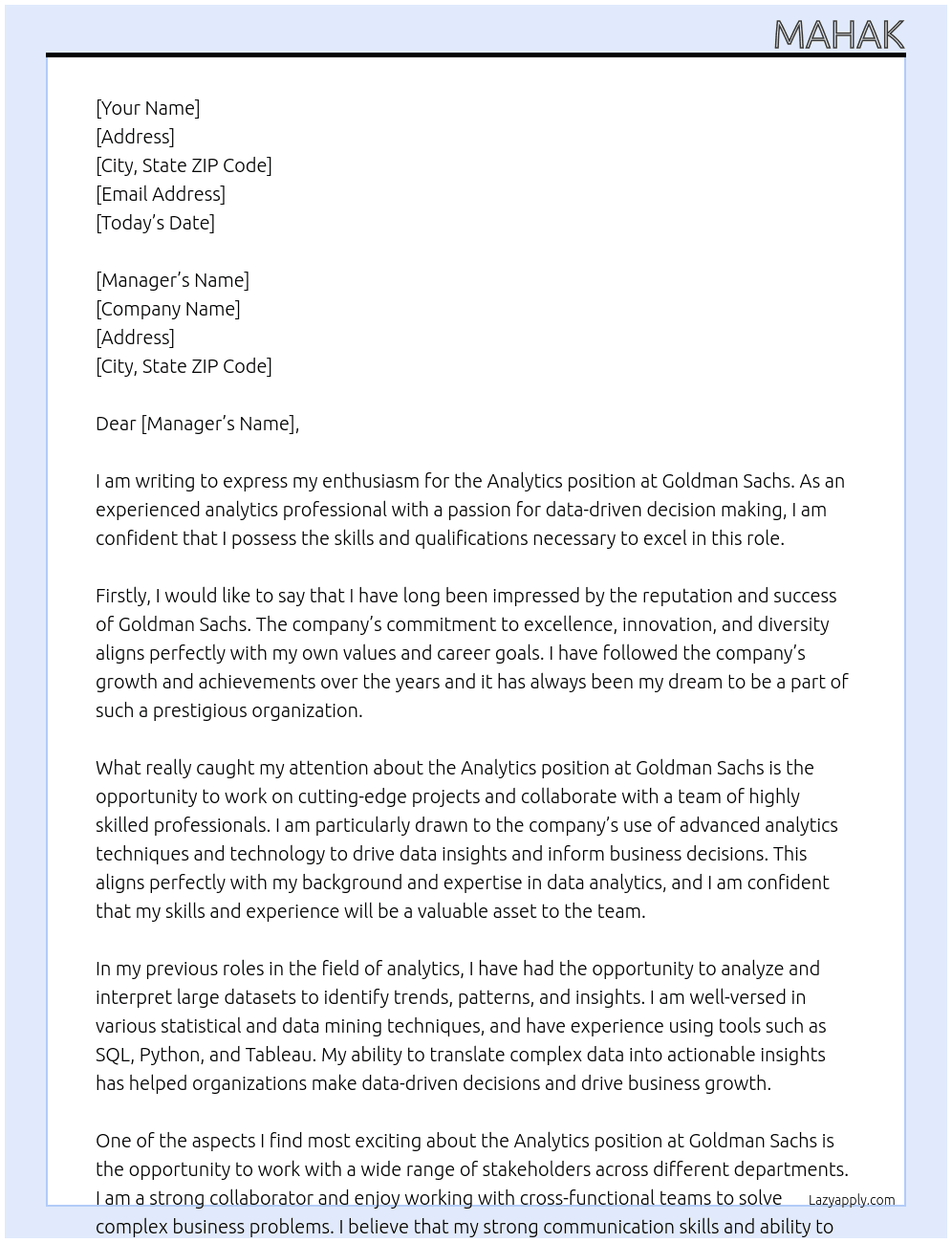 MAHAK

[Your Name]
[Address]
[City, State ZIP Code]
[Email Address]
[Today's Date]

[Manager's Name]
[Company Name]
[Address]
[City, State ZIP Code]

Dear [Manager's Name],

I am writing to express my enthusiasm for the Analytics position at Goldman Sachs. As an experienced analytics professional with a passion for data-driven decision making, I am confident that I possess the skills and qualifications necessary to excel in this role.

Firstly, I would like to say that I have long been impressed by the reputation and success of Goldman Sachs. The company's commitment to excellence, innovation, and diversity aligns perfectly with my own values and career goals. I have followed the company's growth and achievements over the years and it has always been my dream to be a part of such a prestigious organization.

What really caught my attention about the Analytics position at Goldman Sachs is the opportunity to work on cutting-edge projects and collaborate with a team of highly skilled professionals. I am particularly drawn to the company's use of advanced analytics techniques and technology to drive data insights and inform business decisions. This aligns perfectly with my background and expertise in data analytics, and I am confident that my skills and experience will be a valuable asset to the team.

In my previous roles in the field of analytics, I have had the opportunity to analyze and interpret large datasets to identify trends, patterns, and insights. I am well-versed in various statistical and data mining techniques, and have experience using tools such as SQL, Python, and Tableau. My ability to translate complex data into actionable insights has helped organizations make data-driven decisions and drive business growth.

One of the aspects I find most exciting about the Analytics position at Goldman Sachs is the opportunity to work with a wide range of stakeholders across different departments. I am a strong collaborator and enjoy working with cross-functional teams to solve complex business problems. I believe that my strong communication skills and ability to

Lazyapply.com